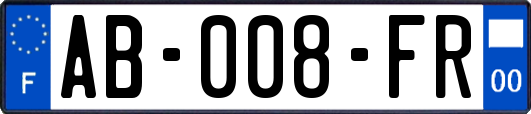 F
AB-008-FR
00